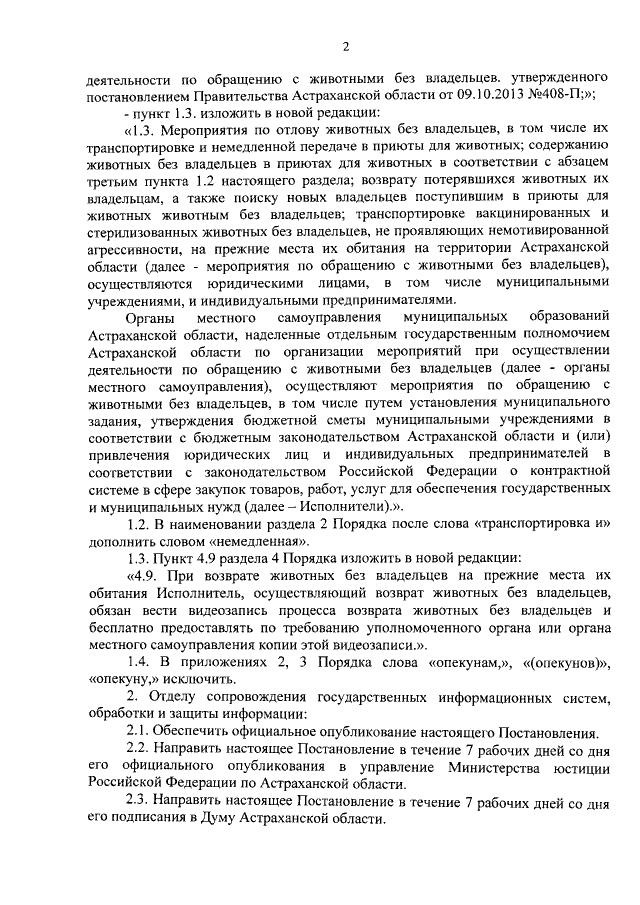 2

деятельности по обращению с животными без владельцев. утвержденного постановлением Правительства Астраханской области от 09.10.2013 №408-П;»;

- пункт 1.3. изложить в новой редакции:

«1.3. Мероприятия по отлову животных без владельцев, в том числе их транспортировке и немедленной передаче в приюты для животных; содержанию животных без владельцев в приютах для животных в соответствии с абзацем третьим пункта 1.2 настоящего раздела; возврату потерявшихся животных их владельцам, а также поиску новых владельцев поступившим в приюты для животных животным без владельцев; транспортировке вакцинированных и стерилизованных животных без владельцев, не проявляющих немотивированной агрессивности, на прежние места их обитания на территории Астраханской области (далее - мероприятия по обращению с животными без владельцев), осуществляются юридическими лицами, в том числе муниципальными учреждениями, и индивидуальными предпринимателями.

Органы местного самоуправления муниципальных образований Астраханской области, наделенные отдельным государственным полномочием Астраханской области по организации мероприятий при осуществлении деятельности по обращению с животными без владельцев (далее - органы местного самоуправления), осуществляют мероприятия по обращению с животными без владельцев, в том числе путем установления муниципального задания, утверждения бюджетной сметы муниципальными учреждениями в соответствии с бюджетным законодательством Астраханской области и (или) привлечения юридических лиц и индивидуальных предпринимателей в соответствии с законодательством Российской Федерации о контрактной системе в сфере закупок товаров, работ, услуг для обеспечения государственных и муниципальных нужд (далее – Исполнители).».

1.2. В наименовании раздела 2 Порядка после слова «транспортировка и» дополнить словом «немедленная».

1.3. Пункт 4.9 раздела 4 Порядка изложить в новой редакции:

«4.9. При возврате животных без владельцев на прежние места их обитания Исполнитель, осуществляющий возврат животных без владельцев, обязан вести видеозапись процесса возврата животных без владельцев и бесплатно предоставлять по требованию уполномоченного органа или органа местного самоуправления копии этой видеозаписи.».

1.4. В приложениях 2, 3 Порядка слова «опекунам,», «(опекунов)», «опекуну,» исключить.

2. Отделу сопровождения государственных информационных систем, обработки и защиты информации:

2.1. Обеспечить официальное опубликование настоящего Постановления.

2.2. Направить настоящее Постановление в течение 7 рабочих дней со дня его официального опубликования в управление Министерства юстиции Российской Федерации по Астраханской области.

2.3. Направить настоящее Постановление в течение 7 рабочих дней со дня его подписания в Думу Астраханской области.